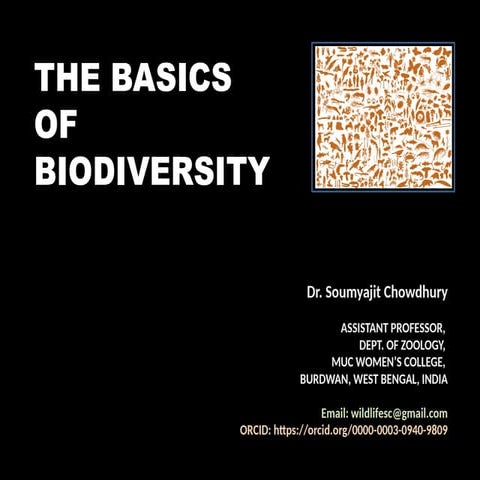 THE BASICS OF BIODIVERSITY

Dr. Soumyajit Chowdhury

ASSISTANT PROFESSOR,
DEPT. OF ZOOLOGY,
MUC WOMEN'S COLLEGE,
BURDWAN, WEST BENGAL, INDIA

Email: wildlifesc@gmail.com
ORCID: https://orcid.org/0000-0003-0940-9809